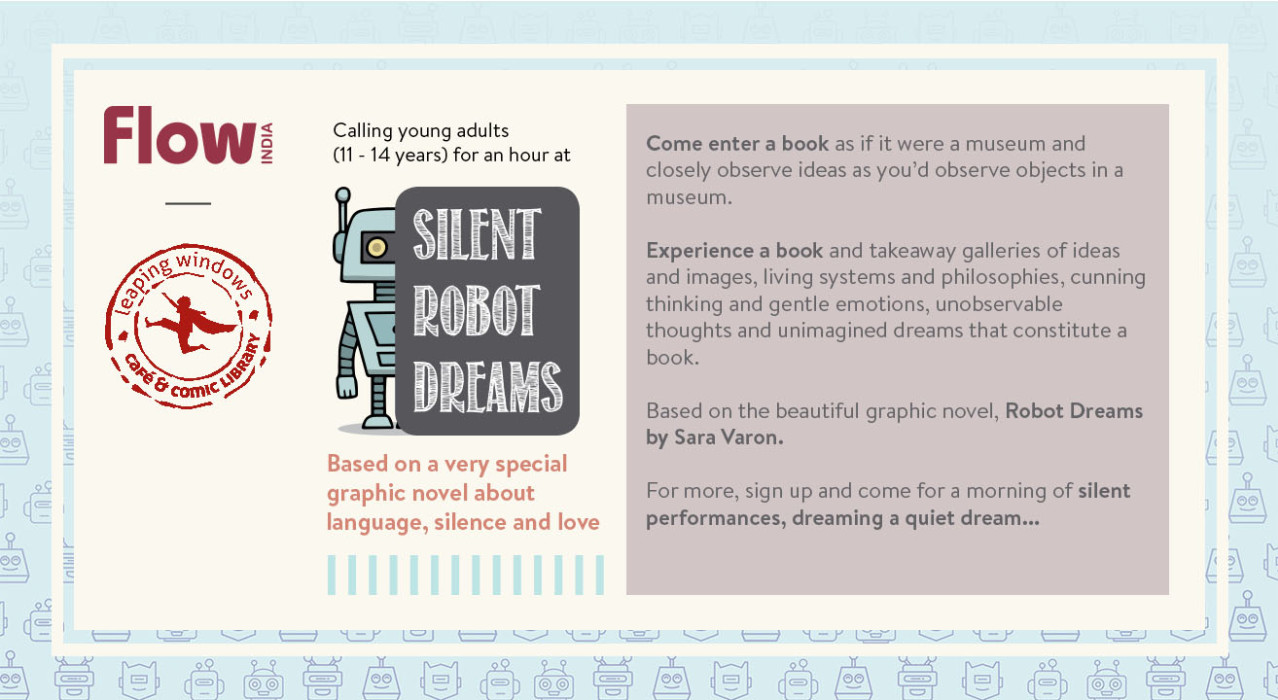 Flow INDIA

leaping windows
café & comic LIBRARY

Calling young adults (11 - 14 years) for an hour at

SILENT ROBOT DREAMS

Based on a very special graphic novel about language, silence and love

Come enter a book as if it were a museum and closely observe ideas as you'd observe objects in a museum.

Experience a book and takeaway galleries of ideas and images, living systems and philosophies, cunning thinking and gentle emotions, unobservable thoughts and unimagined dreams that constitute a book.

Based on the beautiful graphic novel, Robot Dreams by Sara Varon.

For more, sign up and come for a morning of silent performances, dreaming a quiet dream...